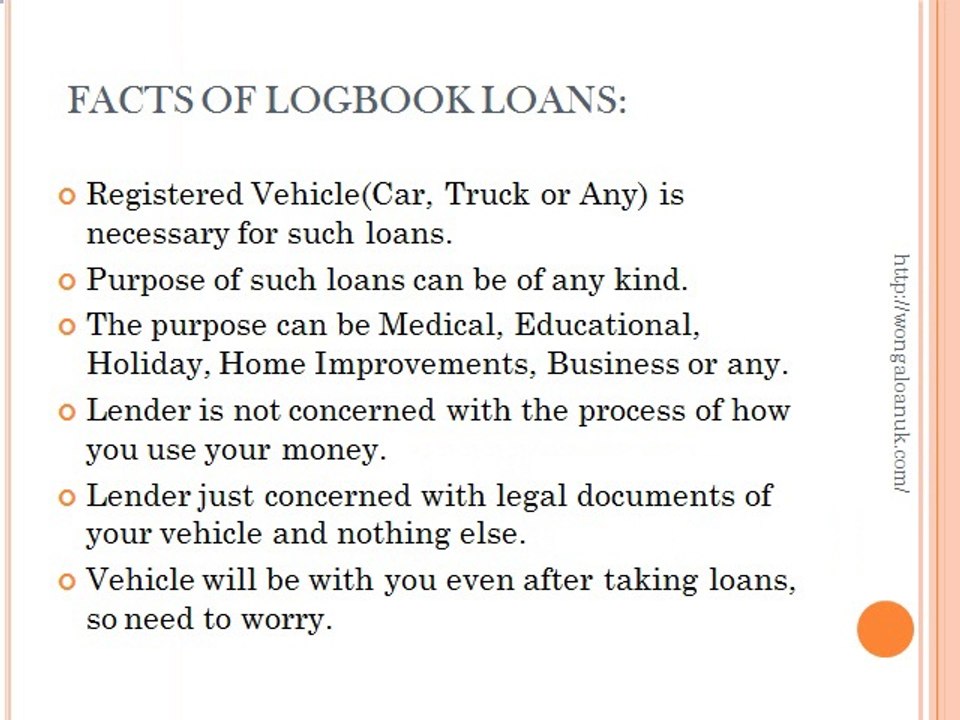 FACTS OF LOGBOOK LOANS:

Registered Vehicle(Car, Truck or Any) is necessary for such loans.

Purpose of such loans can be of any kind.

The purpose can be Medical, Educational, Holiday, Home Improvements, Business or any.

Lender is not concerned with the process of how you use your money.

Lender just concerned with legal documents of your vehicle and nothing else.

Vehicle will be with you even after taking loans, so need to worry.

http://wongaloanuk.com/